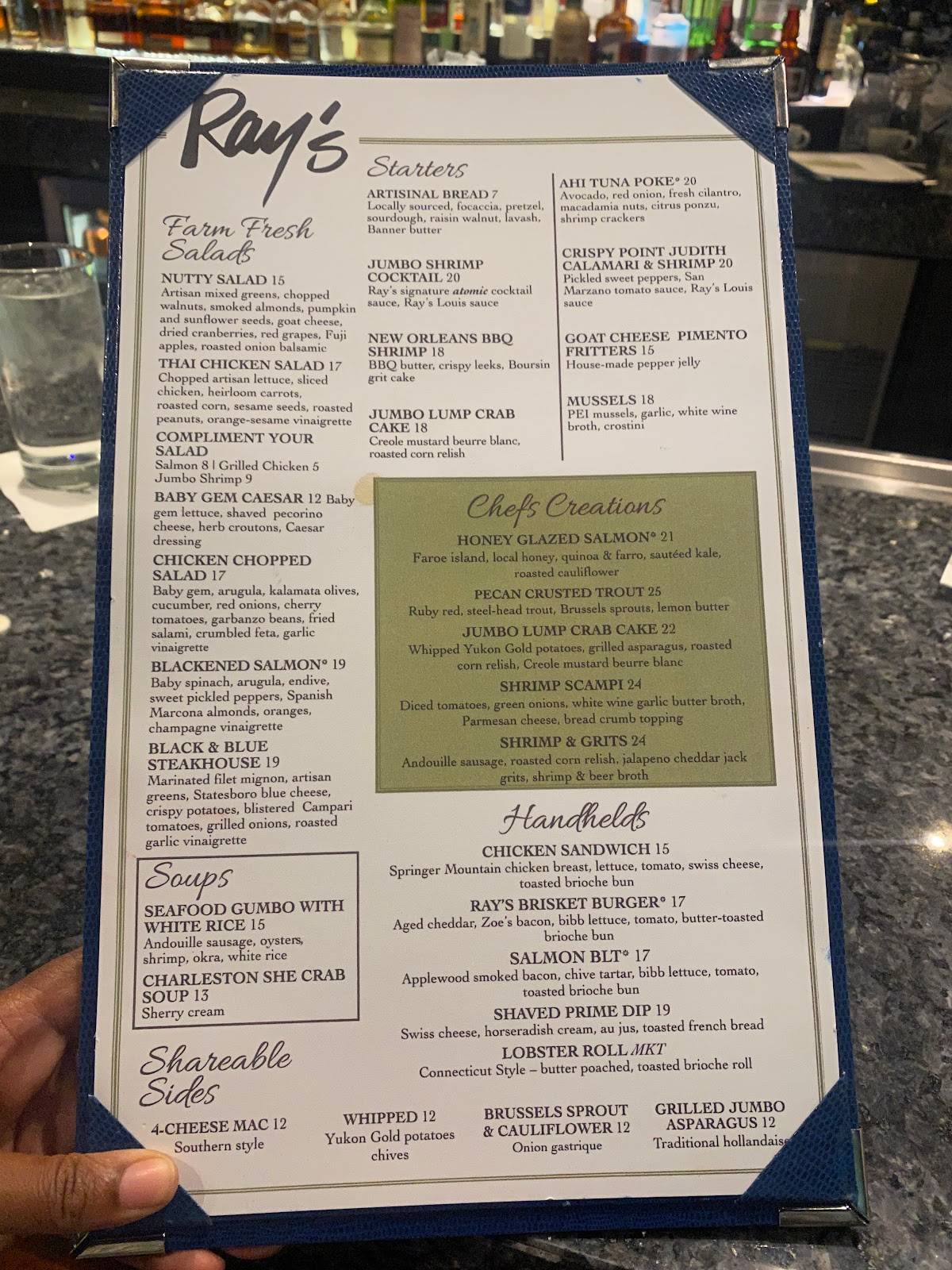 Ray's

Farm Fresh Salads

NUTTY SALAD 15
Artisan mixed greens, chopped walnuts, smoked almonds, pumpkin and sunflower seeds, goat cheese, dried cranberries, red grapes, Fuji apples, roasted onion balsamic

THAI CHICKEN SALAD 17
Chopped artisan lettuce, sliced chicken, heirloom carrots, roasted corn, sesame seeds, roasted peanuts, orange-sesame vinaigrette

COMPLIMENT YOUR SALAD
Salmon 8 | Grilled Chicken 5
Jumbo Shrimp 9

BABY GEM CAESAR 12 Baby gem lettuce, shaved pecorino cheese, herb croutons, Caesar dressing

CHICKEN CHOPPED SALAD 17
Baby gem, arugula, kalamata olives, cucumber, red onions, cherry tomatoes, garbanzo beans, fried salami, crumbled feta, garlic vinaigrette

BLACKENED SALMON* 19
Baby spinach, arugula, endive, sweet pickled peppers, Spanish Marcona almonds, oranges, champagne vinaigrette

BLACK & BLUE STEAKHOUSE 19
Marinated filet mignon, artisan greens, Statesboro blue cheese, crispy potatoes, blistered Campari tomatoes, grilled onions, roasted garlic vinaigrette

Soups

SEAFOOD GUMBO WITH WHITE RICE 15
Andouille sausage, oysters, shrimp, okra, white rice

CHARLESTON SHE CRAB SOUP 13
Sherry cream

Starters

ARTISINAL BREAD 7
Locally sourced, focaccia, pretzel, sourdough, raisin walnut, lavash, Banner butter

JUMBO SHRIMP COCKTAIL 20
Ray's signature atomic cocktail sauce, Ray's Louis sauce

NEW ORLEANS BBQ SHRIMP 18
BBQ butter, crispy leeks, Boursin grit cake

JUMBO LUMP CRAB CAKE 18
Creole mustard beurre blanc, roasted corn relish

AHI TUNA POKE* 20
Avocado, red onion, fresh cilantro, macadamia nuts, citrus ponzu, shrimp crackers

CRISPY POINT JUDITH CALAMARI & SHRIMP 20
Pickled sweet peppers, San Marzano tomato sauce, Ray's Louis sauce

GOAT CHEESE PIMENTO FRITTERS 15
House-made pepper jelly

MUSSELS 18
PEI mussels, garlic, white wine broth, crostini

Chefs Creations

HONEY GLAZED SALMON* 21
Faroe island, local honey, quinoa & farro, sautéed kale, roasted cauliflower

PECAN CRUSTED TROUT 25
Ruby red, steel-head trout, Brussels sprouts, lemon butter

JUMBO LUMP CRAB CAKE 22
Whipped Yukon Gold potatoes, grilled asparagus, roasted corn relish, Creole mustard beurre blanc

SHRIMP SCAMPI 24
Diced tomatoes, green onions, white wine garlic butter broth, Parmesan cheese, bread crumb topping

SHRIMP & GRITS 24
Andouille sausage, roasted corn relish, jalapeno cheddar jack grits, shrimp & beer broth

Handhelds

CHICKEN SANDWICH 15
Springer Mountain chicken breast, lettuce, tomato, swiss cheese, toasted brioche bun

RAY'S BRISKET BURGER* 17
Aged cheddar, Zoe's bacon, bibb lettuce, tomato, butter-toasted brioche bun

SALMON BLT* 17
Applewood smoked bacon, chive tartar, bibb lettuce, tomato, toasted brioche bun

SHAVED PRIME DIP 19
Swiss cheese, horseradish cream, au jus, toasted french bread

LOBSTER ROLL MKT
Connecticut Style – butter poached, toasted brioche roll

Shareable Sides

4-CHEESE MAC 12
Southern style

WHIPPED 12
Yukon Gold potatoes chives

BRUSSELS SPROUT & CAULIFLOWER 12
Onion gastrique

GRILLED JUMBO ASPARAGUS 12
Traditional hollandaise